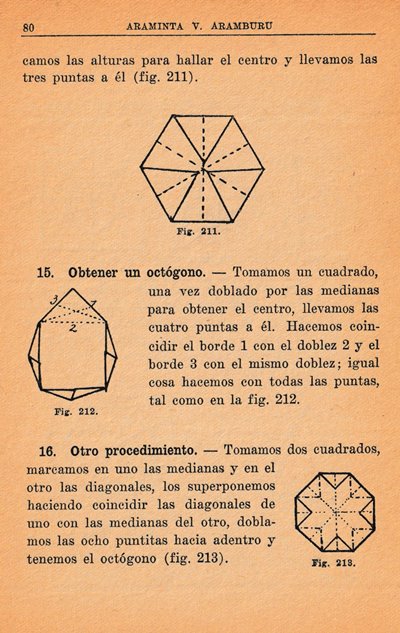 80 ARAMINTA V. ARAMBURU

camos las alturas para hallar el centro y llevamos las tres puntas a él (fig. 211).

Fig. 211.

15. Obtener un octógono. — Tomamos un cuadrado, una vez doblado por las medianas para obtener el centro, llevamos las cuatro puntas a él. Hacemos coincidir el borde 1 con el doblez 2 y el borde 3 con el mismo doblez; igual cosa hacemos con todas las puntas, tal como en la fig. 212.

3
1
2

Fig. 212.

16. Otro procedimiento. — Tomamos dos cuadrados, marcamos en uno las medianas y en el otro las diagonales, los superponemos haciendo coincidir las diagonales de uno con las medianas del otro, doblamos las ocho puntitas hacia adentro y tenemos el octógono (fig. 213).

Fig. 213.